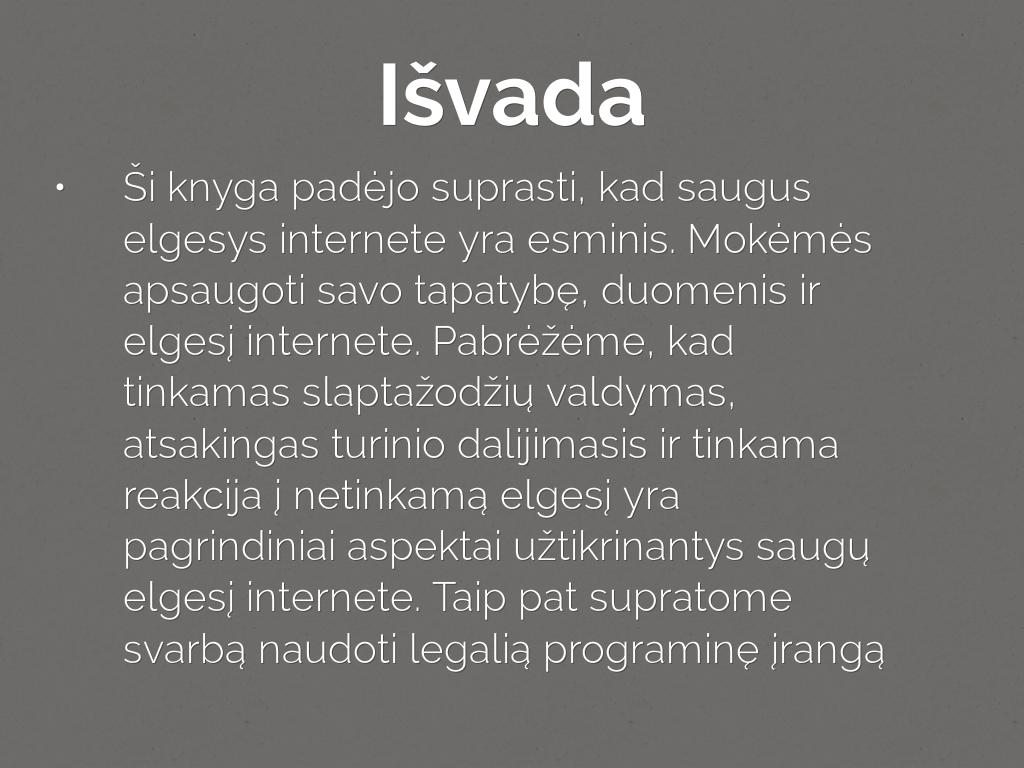 Išvada

• Ši knyga padėjo suprasti, kad saugus elgesys internete yra esminis. Mokėmės apsaugoti savo tapatybę, duomenis ir elgesį internete. Pabrėžėme, kad tinkamas slaptažodžių valdymas, atsakingas turinio dalijimasis ir tinkama reakcija į netinkamą elgesį yra pagrindiniai aspektai užtikrinantys saugų elgesį internete. Taip pat supratome svarbą naudoti legalią programinę įrangą